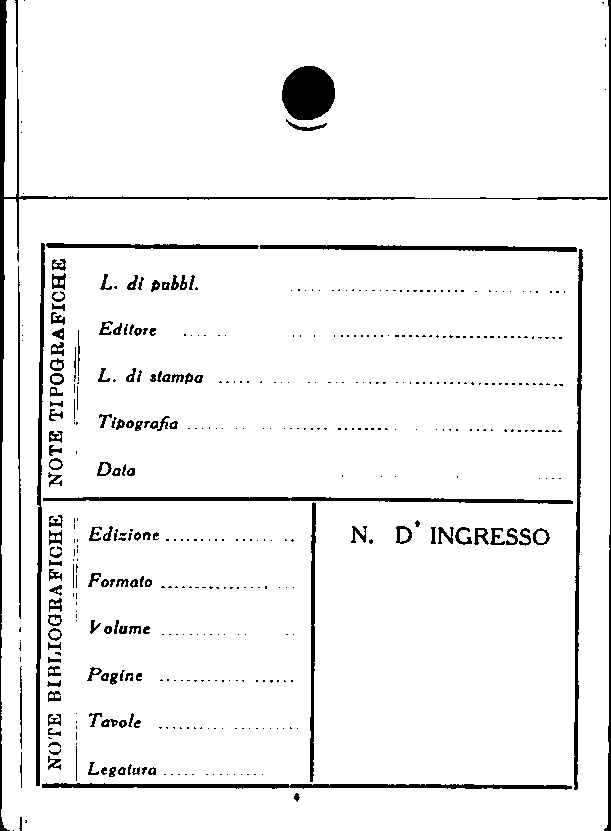 NOTE TIPOGRAFICHE

L. di pubbl. ____

Editore ____

L. di stampa ____

Tipografia ____

Data ____

NOTE BIBLIOGRAFICHE

Edizione ____

Formato ____

Volume ____

Pagine ____

Tavole ____

Legatura ____

N. D' INGRESSO